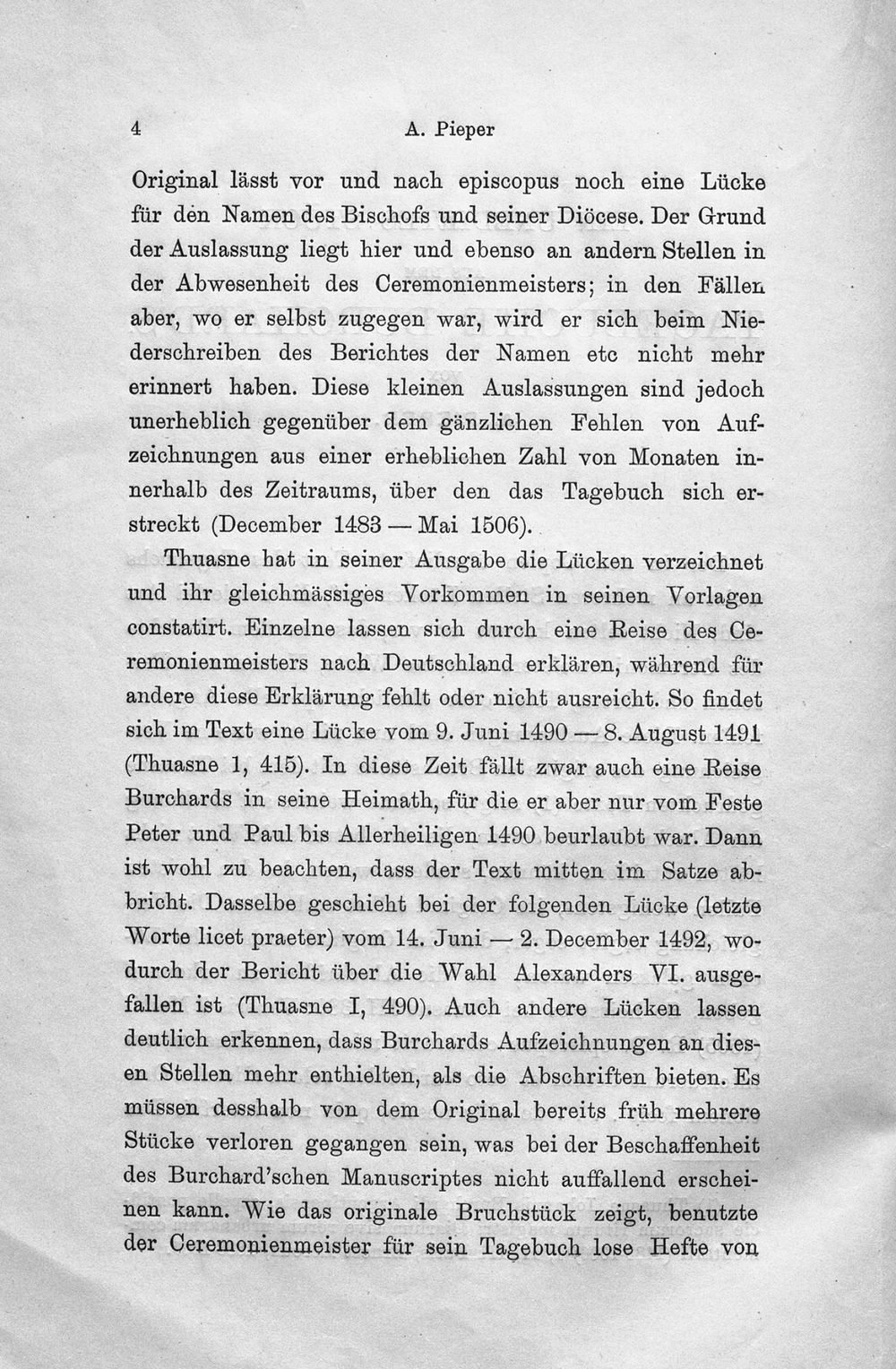 4 A. Pieper

Original lässt vor und nach episcopus noch eine Lücke für den Namen des Bischofs und seiner Diöcese. Der Grund der Auslassung liegt hier und ebenso an andern Stellen in der Abwesenheit des Ceremonienmeisters; in den Fällen aber, wo er selbst zugegen war, wird er sich beim Niederschreiben des Berichtes der Namen etc nicht mehr erinnert haben. Diese kleinen Auslassungen sind jedoch unerheblich gegenüber dem gänzlichen Fehlen von Aufzeichnungen aus einer erheblichen Zahl von Monaten innerhalb des Zeitraums, über den das Tagebuch sich erstreckt (December 1483 — Mai 1506).

Thuasne hat in seiner Ausgabe die Lücken verzeichnet und ihr gleichmässiges Vorkommen in seinen Vorlagen constatirt. Einzelne lassen sich durch eine Reise des Ceremonienmeisters nach Deutschland erklären, während für andere diese Erklärung fehlt oder nicht ausreicht. So findet sich im Text eine Lücke vom 9. Juni 1490 — 8. August 1491 (Thuasne 1, 415). In diese Zeit fällt zwar auch eine Reise Burchards in seine Heimath, für die er aber nur vom Feste Peter und Paul bis Allerheiligen 1490 beurlaubt war. Dann ist wohl zu beachten, dass der Text mitten im Satze abbricht. Dasselbe geschieht bei der folgenden Lücke (letzte Worte licet praeter) vom 14. Juni — 2. December 1492, wodurch der Bericht über die Wahl Alexanders VI. ausgefallen ist (Thuasne I, 490). Auch andere Lücken lassen deutlich erkennen, dass Burchards Aufzeichnungen an diesen Stellen mehr enthielten, als die Abschriften bieten. Es müssen desshalb von dem Original bereits früh mehrere Stücke verloren gegangen sein, was bei der Beschaffenheit des Burchard'schen Manuscriptes nicht auffallend erscheinen kann. Wie das originale Bruchstück zeigt, benutzte der Ceremonienmeister für sein Tagebuch lose Hefte von